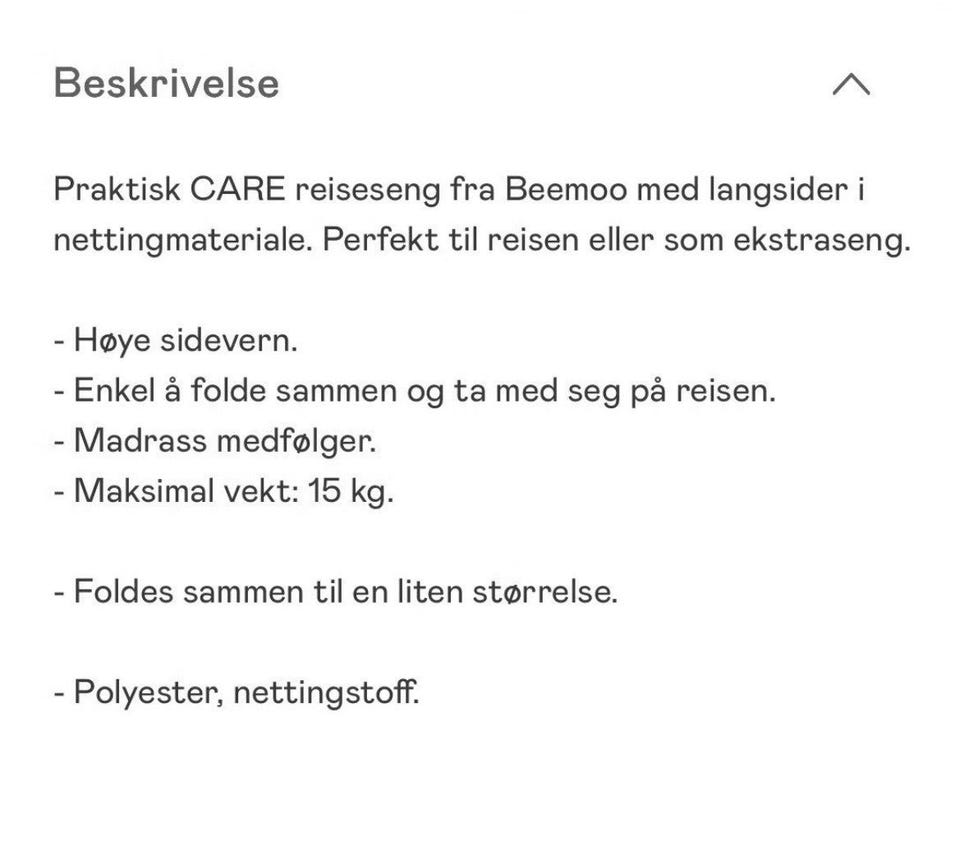 Beskrivelse

Praktisk CARE reiseseng fra Beemoo med langsider i nettingmateriale. Perfekt til reisen eller som ekstraseng.

- Høye sidevern.
- Enkel å folde sammen og ta med seg på reisen.
- Madrass medfølger.
- Maksimal vekt: 15 kg.

- Foldes sammen til en liten størrelse.

- Polyester, nettingstoff.